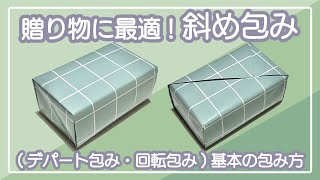 贈り物に最適！斜め包み

（デパート包み・回転包み）基本の包み方